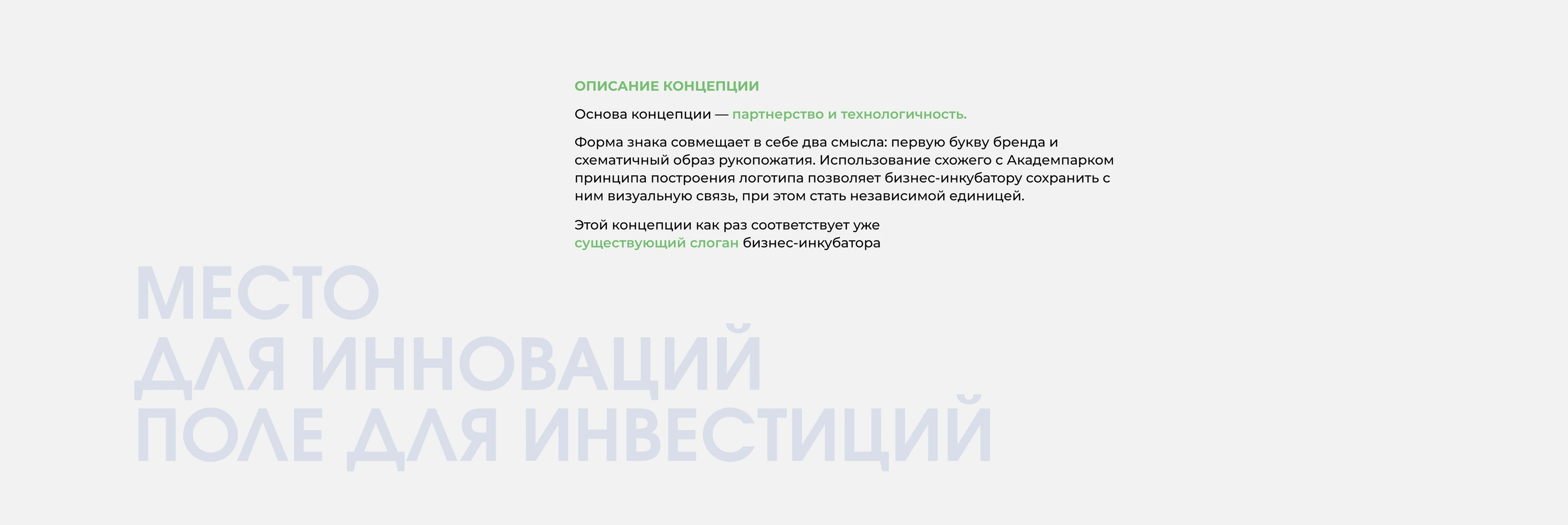 ОПИСАНИЕ КОНЦЕПЦИИ

Основа концепции — партнерство и технологичность.

Форма знака совмещает в себе два смысла: первую букву бренда и схематичный образ рукопожатия. Использование схожего с Академпарком принципа построения логотипа позволяет бизнес-инкубатору сохранить с ним визуальную связь, при этом стать независимой единицей.

Этой концепции как раз соответствует уже существующий слоган бизнес-инкубатора

МЕСТО
ДЛЯ ИННОВАЦИЙ
ПОЛЕ ДЛЯ ИНВЕСТИЦИЙ